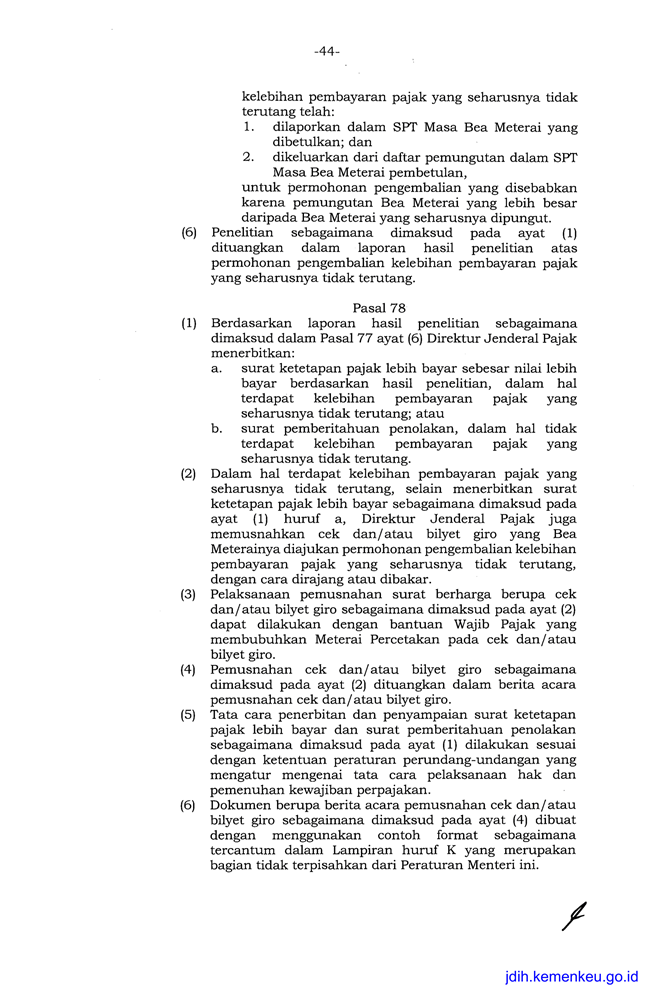 -44-

kelebihan pembayaran pajak yang seharusnya tidak terutang telah:
1. dilaporkan dalam SPT Masa Bea Meterai yang dibetulkan; dan
2. dikeluarkan dari daftar pemungutan dalam SPT Masa Bea Meterai pembetulan,
untuk permohonan pengembalian yang disebabkan karena pemungutan Bea Meterai yang lebih besar daripada Bea Meterai yang seharusnya dipungut.

(6) Penelitian sebagaimana dimaksud pada ayat (1) dituangkan dalam laporan hasil penelitian atas permohonan pengembalian kelebihan pembayaran pajak yang seharusnya tidak terutang.

Pasal 78

(1) Berdasarkan laporan hasil penelitian sebagaimana dimaksud dalam Pasal 77 ayat (6) Direktur Jenderal Pajak menerbitkan:
a. surat ketetapan pajak lebih bayar sebesar nilai lebih bayar berdasarkan hasil penelitian, dalam hal terdapat kelebihan pembayaran pajak yang seharusnya tidak terutang; atau
b. surat pemberitahuan penolakan, dalam hal tidak terdapat kelebihan pembayaran pajak yang seharusnya tidak terutang.

(2) Dalam hal terdapat kelebihan pembayaran pajak yang seharusnya tidak terutang, selain menerbitkan surat ketetapan pajak lebih bayar sebagaimana dimaksud pada ayat (1) huruf a, Direktur Jenderal Pajak juga memusnahkan cek dan/atau bilyet giro yang Bea Meterainya diajukan permohonan pengembalian kelebihan pembayaran pajak yang seharusnya tidak terutang, dengan cara dirajang atau dibakar.

(3) Pelaksanaan pemusnahan surat berharga berupa cek dan/atau bilyet giro sebagaimana dimaksud pada ayat (2) dapat dilakukan dengan bantuan Wajib Pajak yang membubuhkan Meterai Percetakan pada cek dan/atau bilyet giro.

(4) Pemusnahan cek dan/atau bilyet giro sebagaimana dimaksud pada ayat (2) dituangkan dalam berita acara pemusnahan cek dan/atau bilyet giro.

(5) Tata cara penerbitan dan penyampaian surat ketetapan pajak lebih bayar dan surat pemberitahuan penolakan sebagaimana dimaksud pada ayat (1) dilakukan sesuai dengan ketentuan peraturan perundang-undangan yang mengatur mengenai tata cara pelaksanaan hak dan pemenuhan kewajiban perpajakan.

(6) Dokumen berupa berita acara pemusnahan cek dan/atau bilyet giro sebagaimana dimaksud pada ayat (4) dibuat dengan menggunakan contoh format sebagaimana tercantum dalam Lampiran huruf K yang merupakan bagian tidak terpisahkan dari Peraturan Menteri ini.

jdih.kemenkeu.go.id